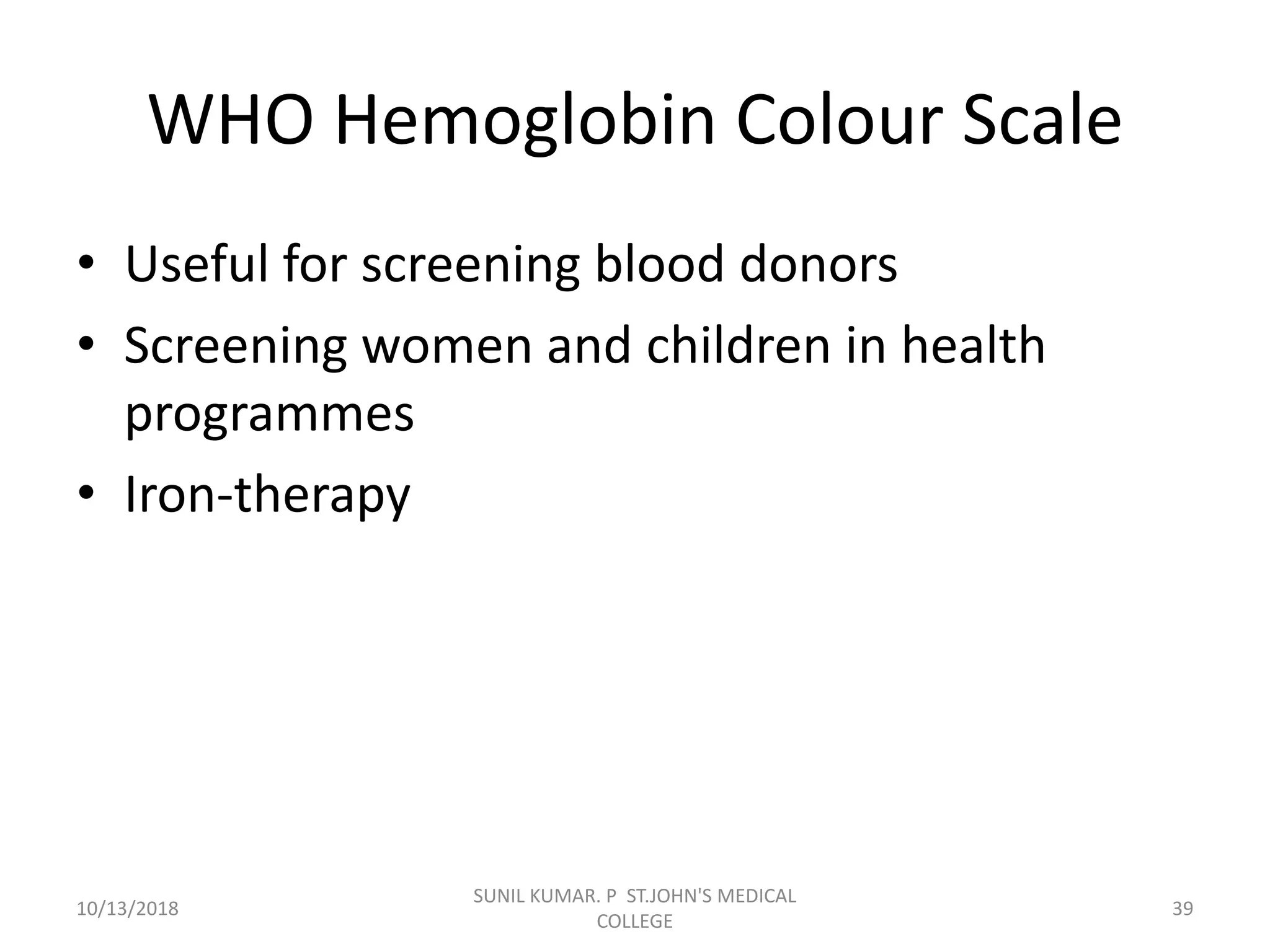 WHO Hemoglobin Colour Scale

• Useful for screening blood donors
• Screening women and children in health programmes
• Iron-therapy

10/13/2018

SUNIL KUMAR. P ST.JOHN'S MEDICAL COLLEGE

39